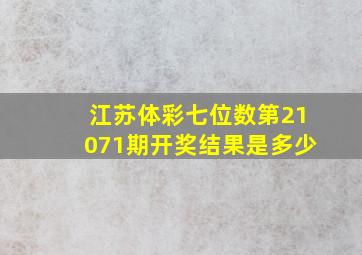 江苏体彩七位数第21071期开奖结果是多少